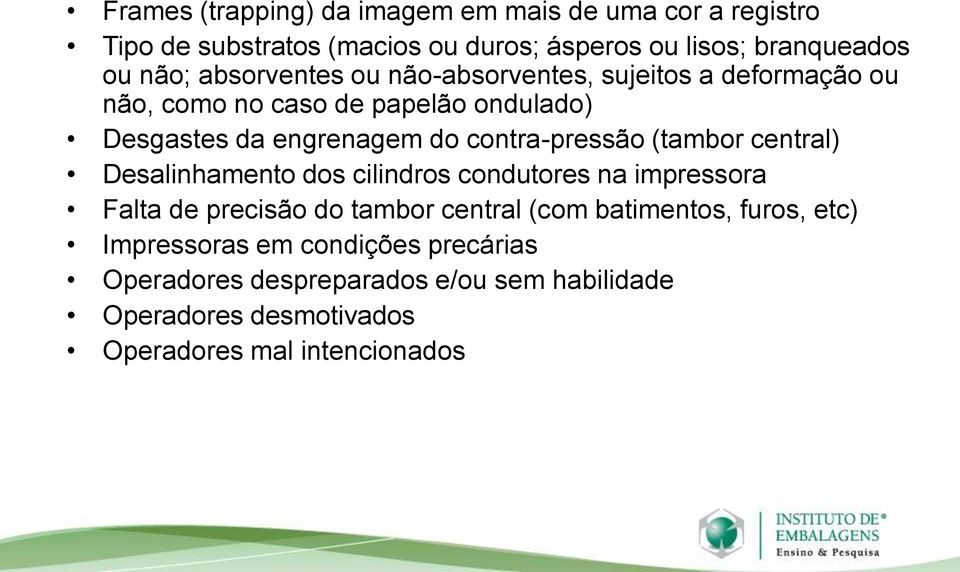 • Frames (trapping) da imagem em mais de uma cor a registro
• Tipo de substratos (macios ou duros; ásperos ou lisos; branqueados ou não; absorventes ou não-absorventes, sujeitos a deformação ou não, como no caso de papelão ondulado)
• Desgastes da engrenagem do contra-pressão (tambor central)
• Desalinhamento dos cilindros condutores na impressora
• Falta de precisão do tambor central (com batimentos, furos, etc)
• Impressoras em condições precárias
• Operadores despreparados e/ou sem habilidade
• Operadores desmotivados
• Operadores mal intencionados

INSTITUTO DE® EMBALAGENS Ensino & Pesquisa